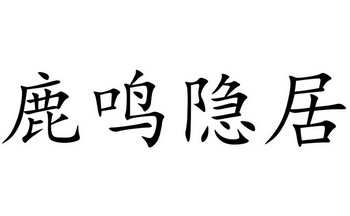 鹿鸣隐居